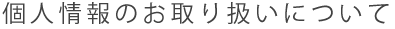 個人情報のお取り扱いについて